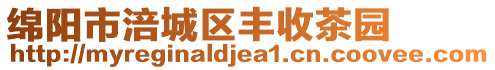 绵阳市涪城区丰收茶园
http://myreginaldjea1.cn.coovee.com